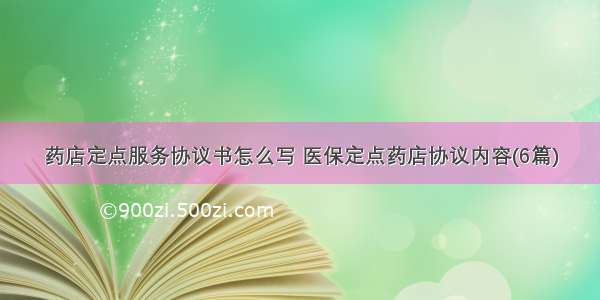 药店定点服务协议书怎么写 医保定点药店协议内容(6篇)

©900zi.500zi.com